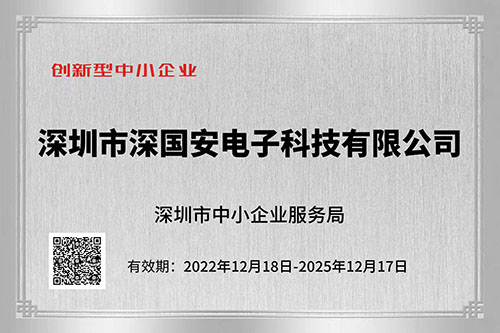 创新型中小企业

深圳市深国安电子科技有限公司

深圳市中小企业服务局

有效期：2022年12月18日-2025年12月17日